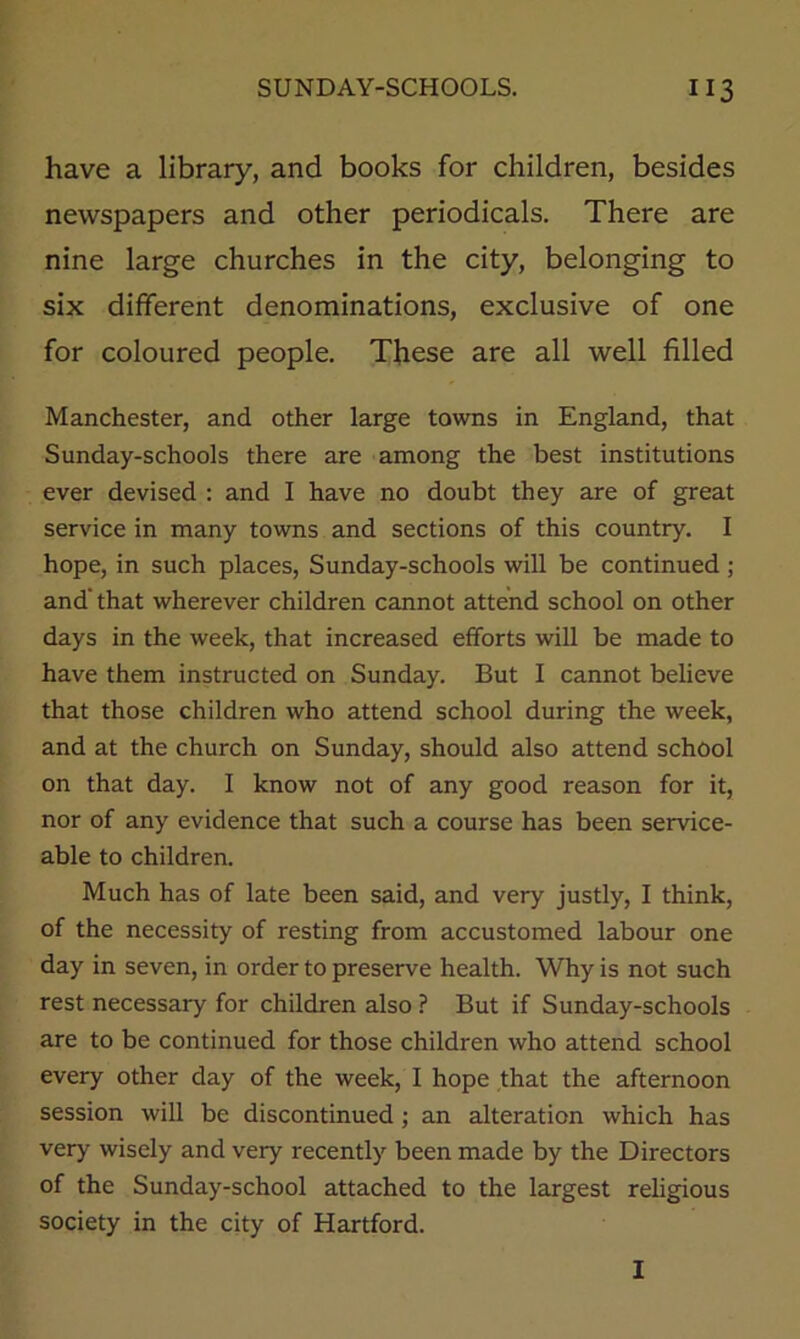 SUNDAY-SCHOOLS. 113

have a library, and books for children, besides newspapers and other periodicals. There are nine large churches in the city, belonging to six different denominations, exclusive of one for coloured people. These are all well filled

Manchester, and other large towns in England, that Sunday-schools there are among the best institutions ever devised : and I have no doubt they are of great service in many towns and sections of this country. I hope, in such places, Sunday-schools will be continued ; and that wherever children cannot attend school on other days in the week, that increased efforts will be made to have them instructed on Sunday. But I cannot believe that those children who attend school during the week, and at the church on Sunday, should also attend school on that day. I know not of any good reason for it, nor of any evidence that such a course has been serviceable to children.

Much has of late been said, and very justly, I think, of the necessity of resting from accustomed labour one day in seven, in order to preserve health. Why is not such rest necessary for children also ? But if Sunday-schools are to be continued for those children who attend school every other day of the week, I hope that the afternoon session will be discontinued ; an alteration which has very wisely and very recently been made by the Directors of the Sunday-school attached to the largest religious society in the city of Hartford.

I